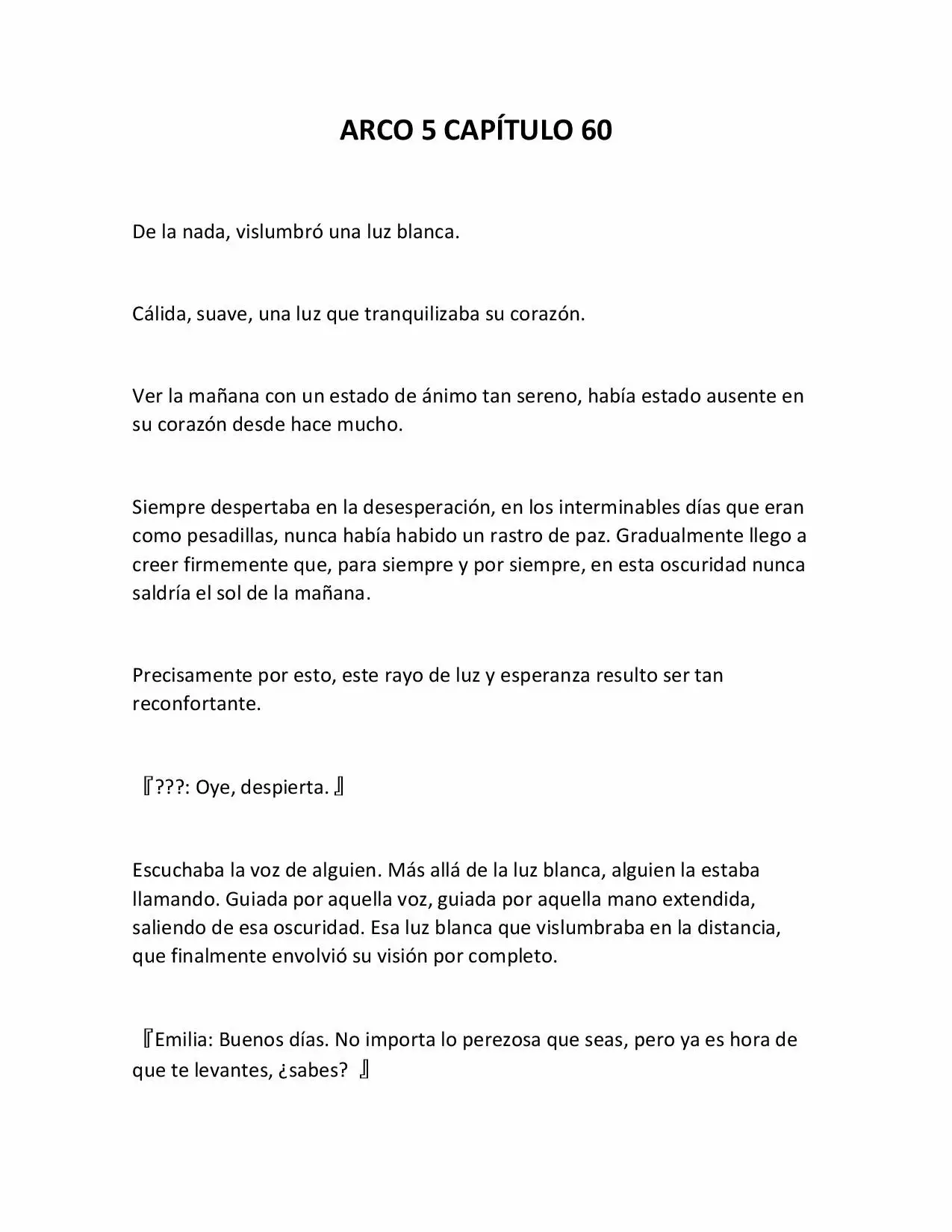 ARCO 5 CAPÍTULO 60

De la nada, vislumbró una luz blanca.

Cálida, suave, una luz que tranquilizaba su corazón.

Ver la mañana con un estado de ánimo tan sereno, había estado ausente en su corazón desde hace mucho.

Siempre despertaba en la desesperación, en los interminables días que eran como pesadillas, nunca había habido un rastro de paz. Gradualmente llego a creer firmemente que, para siempre y por siempre, en esta oscuridad nunca saldría el sol de la mañana.

Precisamente por esto, este rayo de luz y esperanza resulto ser tan reconfortante.

『???: Oye, despierta.』

Escuchaba la voz de alguien. Más allá de la luz blanca, alguien la estaba llamando. Guiada por aquella voz, guiada por aquella mano extendida, saliendo de esa oscuridad. Esa luz blanca que vislumbraba en la distancia, que finalmente envolvió su visión por completo.

『Emilia: Buenos días. No importa lo perezosa que seas, pero ya es hora de que te levantes, ¿sabes? 』